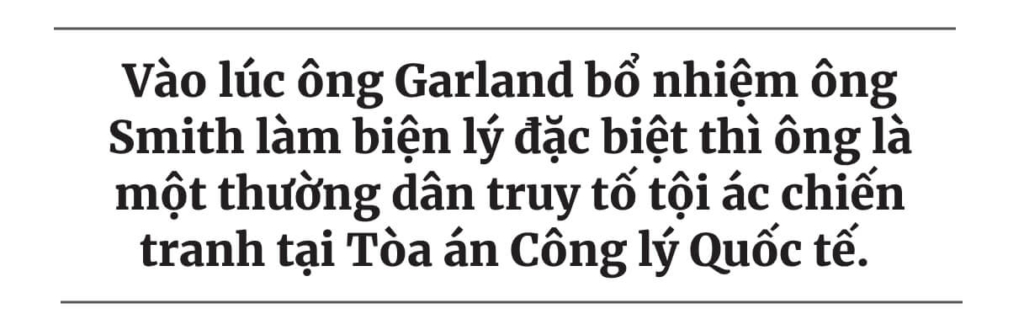 Vào lúc ông Garland bổ nhiệm ông Smith làm biện lý đặc biệt thì ông là một thường dân truy tố tội ác chiến tranh tại Tòa án Công lý Quốc tế.